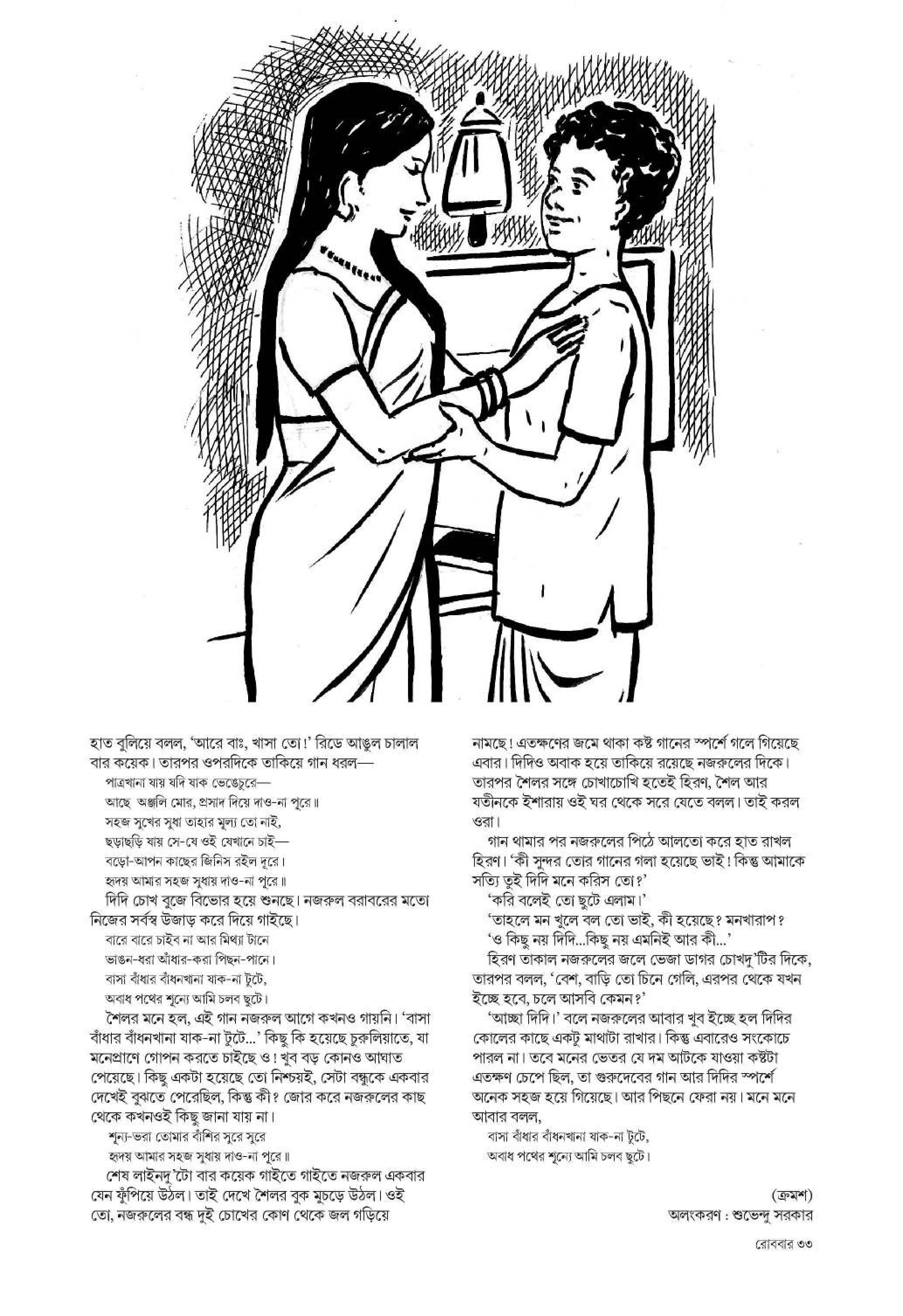 হাত বুলিয়ে বলল, 'আরে বাঃ, খাসা তো!' রিডে আঙুল চালাল বার কয়েক। তারপর ওপরদিকে তাকিয়ে গান ধরল—

পাত্রখানা যায় যদি যাক ভেঙেচুরে—
আছে অঞ্জলি মোর, প্রসাদ দিয়ে দাও-না পূরে॥
সহজ সুখের সুধা তাহার মূল্য তো নাই,
ছড়াছড়ি যায় সে-যে ওই যেখানে চাই—
বড়ো-আপন কাছের জিনিস রইল দূরে।
হৃদয় আমার সহজ সুধায় দাও-না পূরে॥

দিদি চোখ বুজে বিভোর হয়ে শুনছে। নজরুল বরাবরের মতো নিজের সর্বস্ব উজাড় করে দিয়ে গাইছে।

বারে বারে চাইব না আর মিথ্যা টানে
ভাঙন-ধরা আঁধার-করা পিছন-পানে।
বাসা বাঁধার বাঁধনখানা যাক-না টুটে,
অবাধ পথের শূন্যে আমি চলব ছুটে।

শৈলর মনে হল, এই গান নজরুল আগে কখনও গায়নি। 'বাসা বাঁধার বাঁধনখানা যাক-না টুটে...' কিছু কি হয়েছে চুরুলিয়াতে, যা মনেপ্রাণে গোপন করতে চাইছে ও! খুব বড় কোনও আঘাত পেয়েছে। কিছু একটা হয়েছে তো নিশ্চয়ই, সেটা বন্ধুকে একবার দেখেই বুঝতে পেরেছিল, কিন্তু কী? জোর করে নজরুলের কাছ থেকে কখনওই কিছু জানা যায় না।

শূন্য-ভরা তোমার বাঁশির সুরে সুরে
হৃদয় আমার সহজ সুধায় দাও-না পূরে॥

শেষ লাইনদু'টো বার কয়েক গাইতে গাইতে নজরুল একবার যেন ফুঁপিয়ে উঠল। তাই দেখে শৈলর বুক মুচড়ে উঠল। ওই তো, নজরুলের বন্ধ দুই চোখের কোণ থেকে জল গড়িয়ে নামছে! এতক্ষণের জমে থাকা কষ্ট গানের স্পর্শে গলে গিয়েছে এবার। দিদিও অবাক হয়ে তাকিয়ে রয়েছে নজরুলের দিকে। তারপর শৈলর সঙ্গে চোখাচোখি হতেই হিরণ, শৈল আর যতীনকে ইশারায় ওই ঘর থেকে সরে যেতে বলল। তাই করল ওরা।

গান থামার পর নজরুলের পিঠে আলতো করে হাত রাখল হিরণ। 'কী সুন্দর তোর গানের গলা হয়েছে ভাই! কিন্তু আমাকে সত্যি তুই দিদি মনে করিস তো?'

'করি বলেই তো ছুটে এলাম।'

'তাহলে মন খুলে বল তো ভাই, কী হয়েছে? মনখারাপ?

'ও কিছু নয় দিদি...কিছু নয় এমনিই আর কী...'

হিরণ তাকাল নজরুলের জলে ভেজা ডাগর চোখদু'টির দিকে, তারপর বলল, 'বেশ, বাড়ি তো চিনে গেলি, এরপর থেকে যখন ইচ্ছে হবে, চলে আসবি কেমন?'

'আচ্ছা দিদি।' বলে নজরুলের আবার খুব ইচ্ছে হল দিদির কোলের কাছে একটু মাথাটা রাখার। কিন্তু এবারেও সংকোচে পারল না। তবে মনের ভেতর যে দম আটকে যাওয়া কষ্টটা এতক্ষণ চেপে ছিল, তা গুরুদেবের গান আর দিদির স্পর্শে অনেক সহজ হয়ে গিয়েছে। আর পিছনে ফেরা নয়। মনে মনে আবার বলল,

বাসা বাঁধার বাঁধনখানা যাক-না টুটে,
অবাধ পথের শূন্যে আমি চলব ছুটে।

(ক্রমশ)
অলংকরণ : শুভেন্দু সরকার

রোববার ৩৩